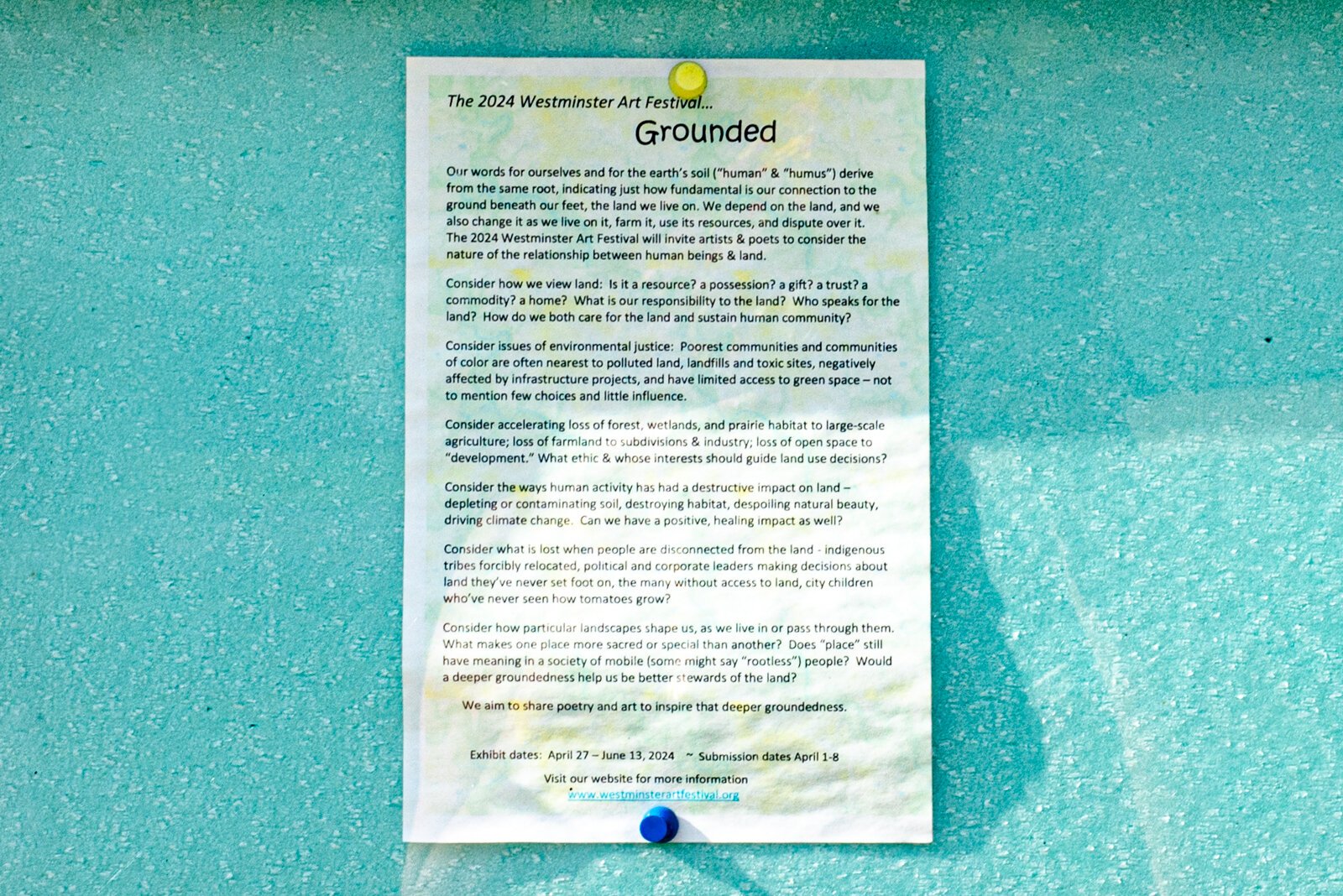 The 2024 Westminster Art Festival...

Grounded

Our words for ourselves and for the earth's soil ("human" & "humus") derive from the same root, indicating just how fundamental is our connection to the ground beneath our feet, the land we live on. We depend on the land, and we also change it as we live on it, farm it, use its resources, and dispute over it. The 2024 Westminster Art Festival will invite artists & poets to consider the nature of the relationship between human beings & land.

Consider how we view land: Is it a resource? a possession? a gift? a trust? a commodity? a home? What is our responsibility to the land? Who speaks for the land? How do we both care for the land and sustain human community?

Consider issues of environmental justice: Poorest communities and communities of color are often nearest to polluted land, landfills and toxic sites, negatively affected by infrastructure projects, and have limited access to green space – not to mention few choices and little influence.

Consider accelerating loss of forest, wetlands, and prairie habitat to large-scale agriculture; loss of farmland to subdivisions & industry; loss of open space to "development." What ethic & whose interests should guide land use decisions?

Consider the ways human activity has had a destructive impact on land – depleting or contaminating soil, destroying habitat, despoiling natural beauty, driving climate change. Can we have a positive, healing impact as well?

Consider what is lost when people are disconnected from the land - indigenous tribes forcibly relocated, political and corporate leaders making decisions about land they've never set foot on, the many without access to land, city children who've never seen how tomatoes grow?

Consider how particular landscapes shape us, as we live in or pass through them. What makes one place more sacred or special than another? Does "place" still have meaning in a society of mobile (some might say "rootless") people? Would a deeper groundedness help us be better stewards of the land?

We aim to share poetry and art to inspire that deeper groundedness.

Exhibit dates: April 27 – June 13, 2024 ~ Submission dates April 1-8

Visit our website for more information
www.westminsterartfestival.org